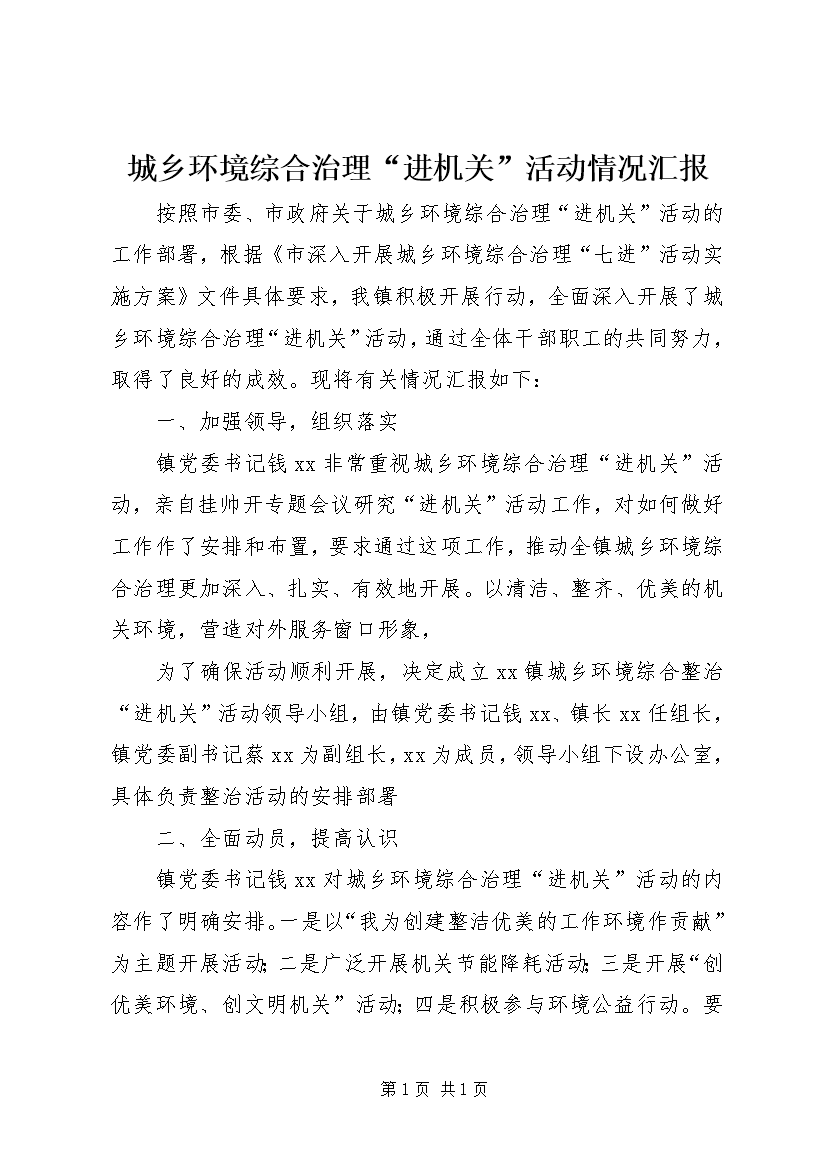 城乡环境综合治理“进机关”活动情况汇报

按照市委、市政府关于城乡环境综合治理“进机关”活动的工作部署，根据《市深入开展城乡环境综合治理“七进”活动实施方案》文件具体要求，我镇积极开展行动，全面深入开展了城乡环境综合治理“进机关”活动，通过全体干部职工的共同努力，取得了良好的成效。现将有关情况汇报如下：

一、加强领导，组织落实

镇党委书记钱xx非常重视城乡环境综合治理“进机关”活动，亲自挂帅开专题会议研究“进机关”活动工作，对如何做好工作作了安排和布置，要求通过这项工作，推动全镇城乡环境综合治理更加深入、扎实、有效地开展。以清洁、整齐、优美的机关环境，营造对外服务窗口形象，

为了确保活动顺利开展，决定成立xx镇城乡环境综合整治“进机关”活动领导小组，由镇党委书记钱xx、镇长xx任组长，镇党委副书记蔡xx为副组长，xx为成员，领导小组下设办公室，具体负责整治活动的安排部署

二、全面动员，提高认识

镇党委书记钱xx对城乡环境综合治理“进机关”活动的内容作了明确安排。一是以“我为创建整洁优美的工作环境作贡献”为主题开展活动；二是广泛开展机关节能降耗活动；三是开展“创优美环境、创文明机关”活动；四是积极参与环境公益行动。要

第1页 共1页